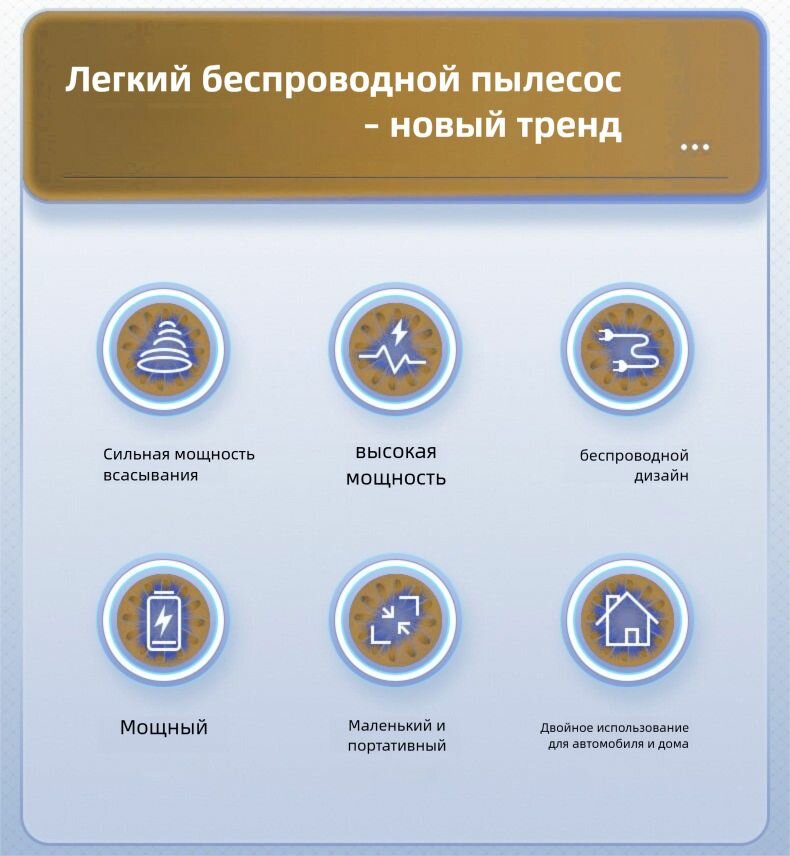 Легкий беспроводной пылесос
- новый тренд

...

Сильная мощность всасывания

высокая мощность

беспроводной дизайн

Мощный

Маленький и портативный

Двойное использование для автомобиля и дома